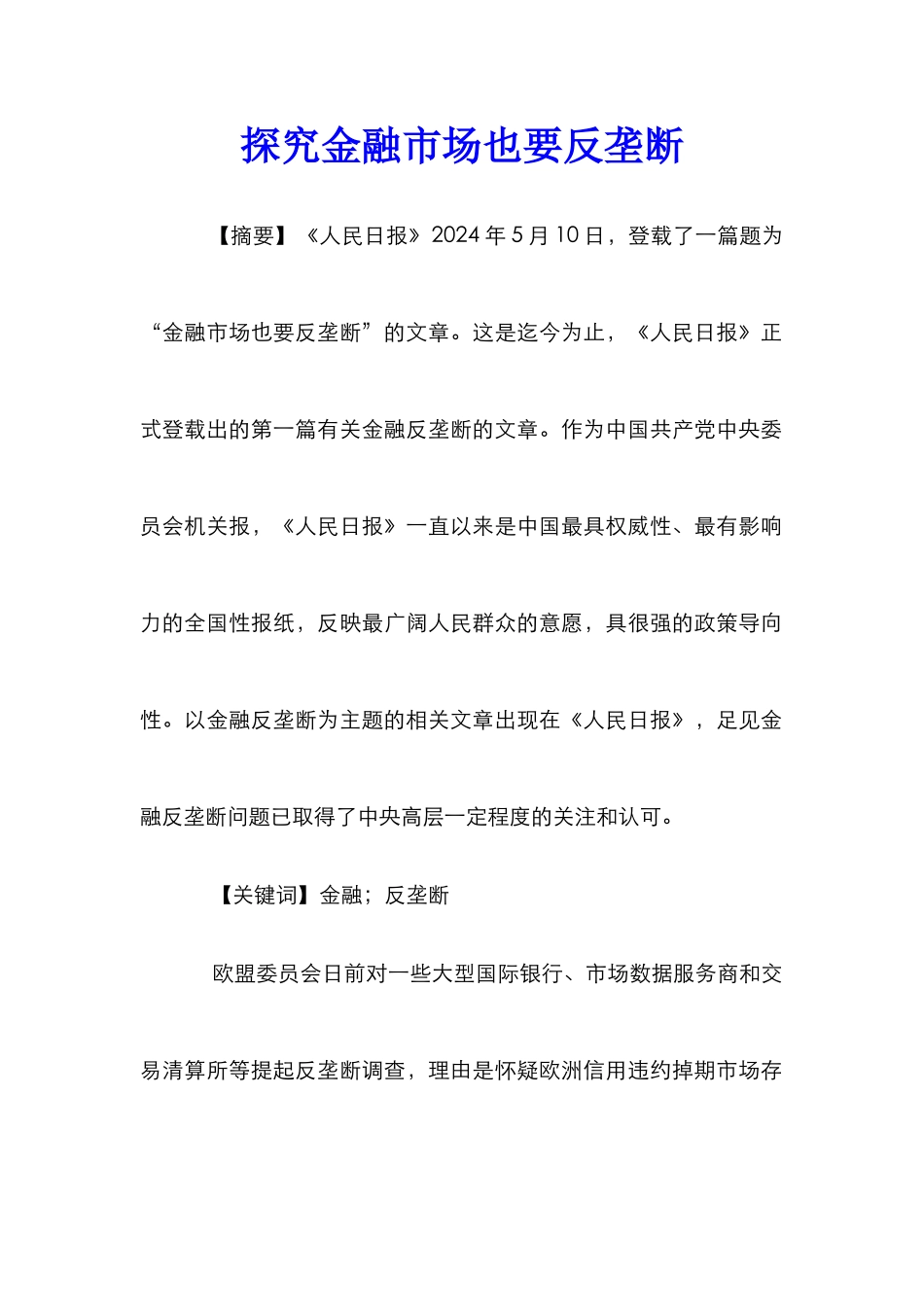 探究金融市场也要反垄断

【摘要】《人民日报》2024 年 5 月 10 日，登载了一篇题为“金融市场也要反垄断”的文章。这是迄今为止，《人民日报》正式登载出的第一篇有关金融反垄断的文章。作为中国共产党中央委员会机关报，《人民日报》一直以来是中国最具权威性、最有影响力的全国性报纸，反映最广阔人民群众的意愿，具很强的政策导向性。以金融反垄断为主题的相关文章出现在《人民日报》，足见金融反垄断问题已取得了中央高层一定程度的关注和认可。

【关键词】金融；反垄断

欧盟委员会日前对一些大型国际银行、市场数据服务商和交易清算所等提起反垄断调查，理由是怀疑欧洲信用违约掉期市场存